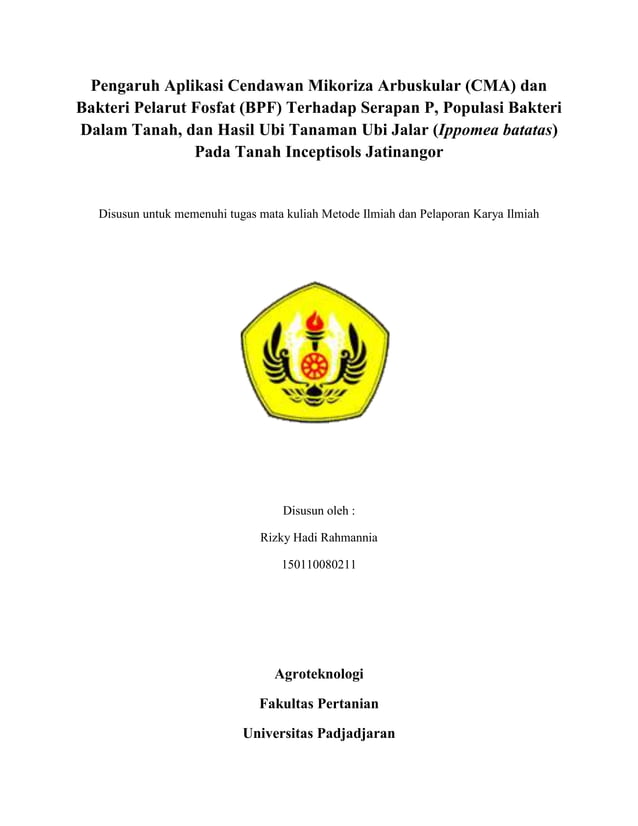 Pengaruh Aplikasi Cendawan Mikoriza Arbuskular (CMA) dan Bakteri Pelarut Fosfat (BPF) Terhadap Serapan P, Populasi Bakteri Dalam Tanah, dan Hasil Ubi Tanaman Ubi Jalar (Ippomea batatas) Pada Tanah Inceptisols Jatinangor

Disusun untuk memenuhi tugas mata kuliah Metode Ilmiah dan Pelaporan Karya Ilmiah

Disusun oleh :

Rizky Hadi Rahmannia

150110080211

Agroteknologi

Fakultas Pertanian

Universitas Padjadjaran